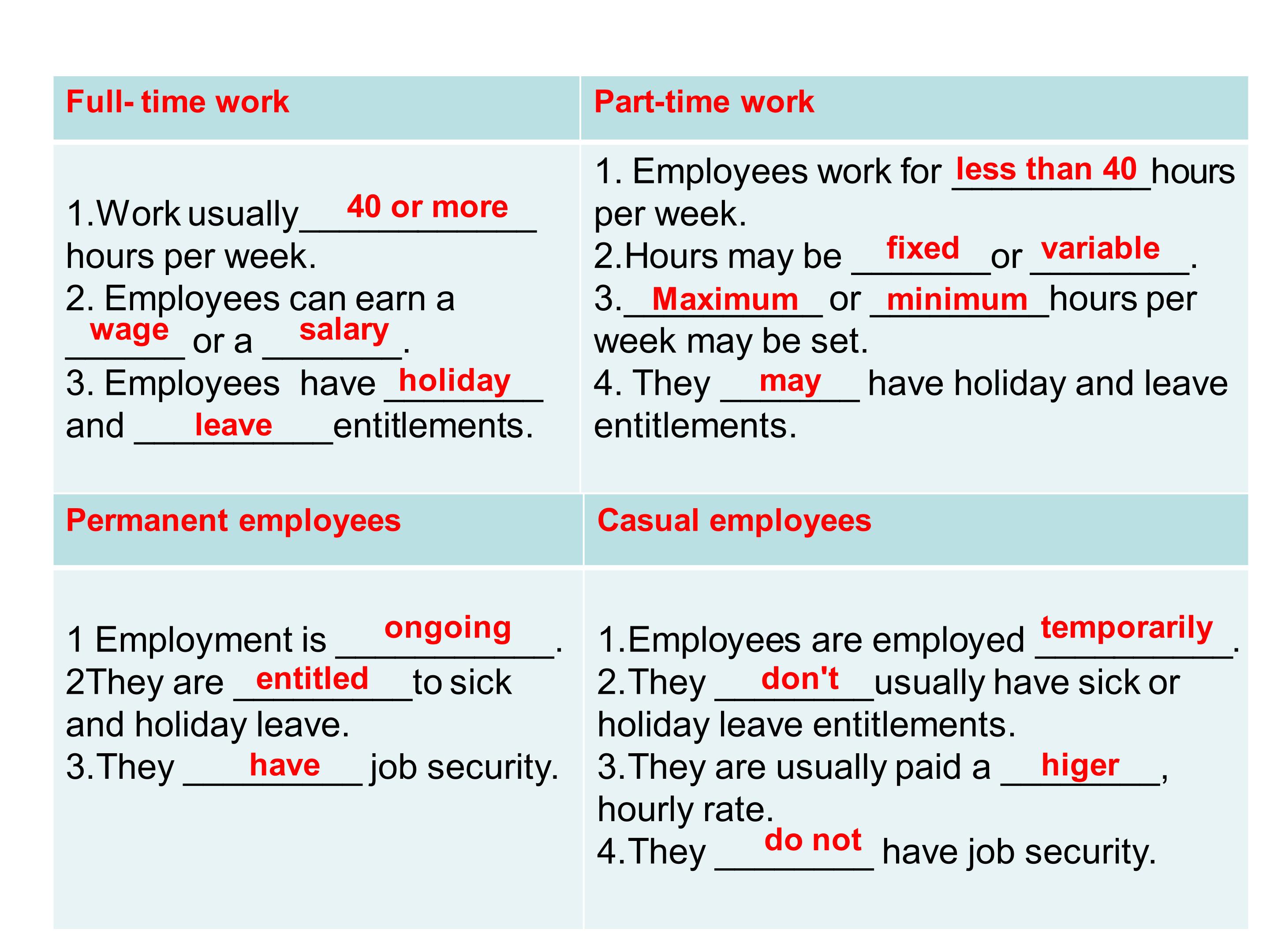 | Full- time work | Part-time work |
|---|---|
| 1.Work usually 40 or more hours per week. 2. Employees can earn a wage or a salary. 3. Employees have holiday and leave entitlements. | 1. Employees work for less than 40 hours per week. 2.Hours may be fixed or variable. 3. Maximum or minimum hours per week may be set. 4. They may have holiday and leave entitlements. |
| Permanent employees | Casual employees |
| 1 Employment is ongoing. 2They are entitled to sick and holiday leave. 3.They have job security. | 1.Employees are employed temporarily. 2.They don't usually have sick or holiday leave entitlements. 3.They are usually paid a higer, hourly rate. 4.They do not have job security. |